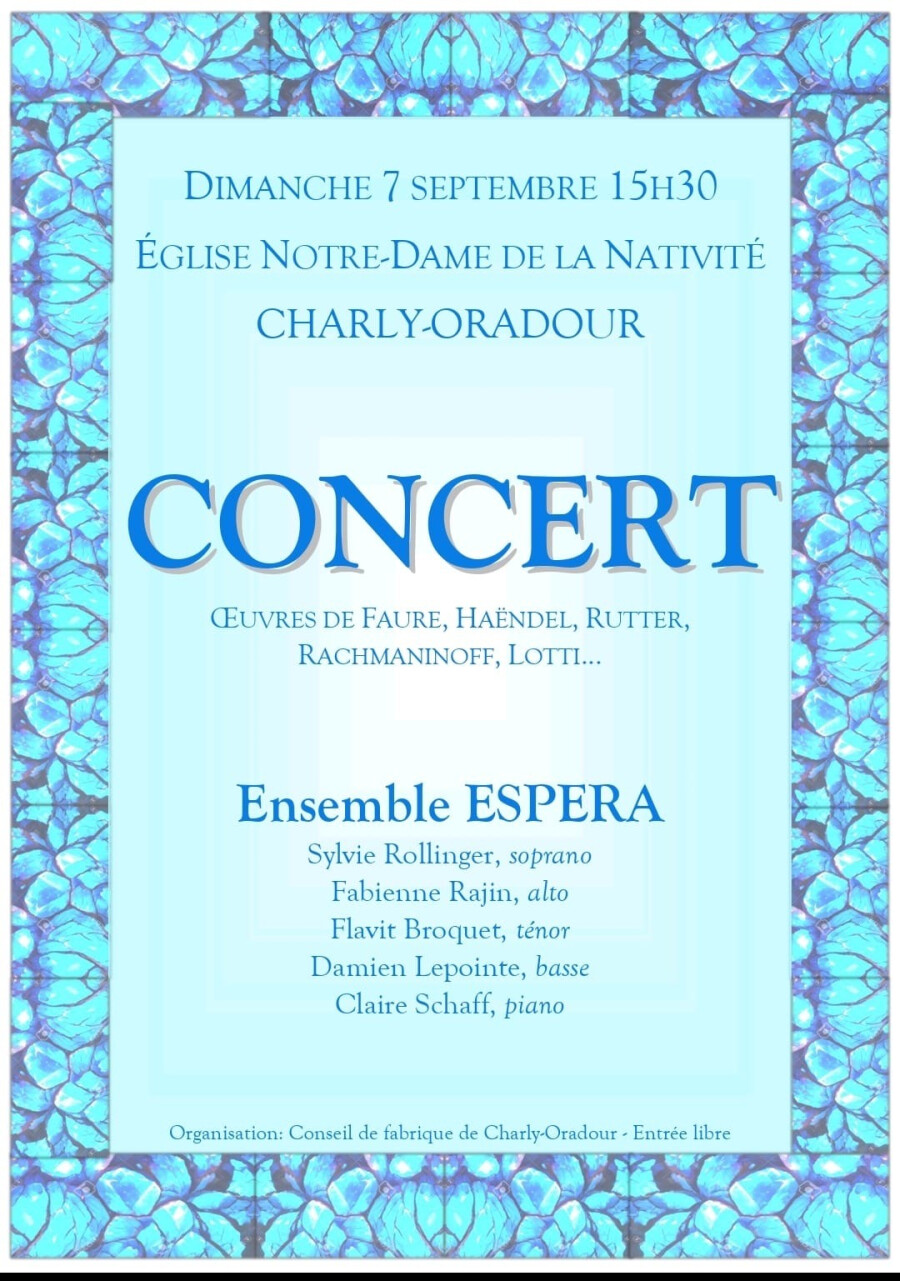 DIMANCHE 7 SEPTEMBRE 15H30
ÉGLISE NOTRE-DAME DE LA NATIVITÉ
CHARLY-ORADOUR

CONCERT

ŒUVRES DE FAURE, HAËNDEL, RUTTER, RACHMANINOFF, LOTTI...

Ensemble ESPERA
Sylvie Rollinger, soprano
Fabienne Rajin, alto
Flavit Broquet, ténor
Damien Lepointe, basse
Claire Schaff, piano

Organisation: Conseil de fabrique de Charly-Oradour - Entrée libre